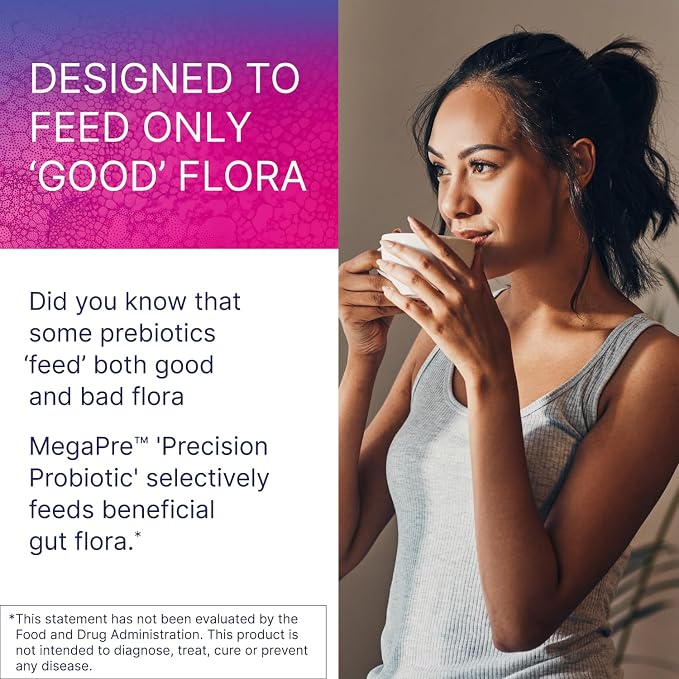 DESIGNED TO FEED ONLY 'GOOD' FLORA

Did you know that some prebiotics 'feed' both good and bad flora

MegaPre™ 'Precision Probiotic' selectively feeds beneficial gut flora.*

*This statement has not been evaluated by the Food and Drug Administration. This product is not intended to diagnose, treat, cure or prevent any disease.